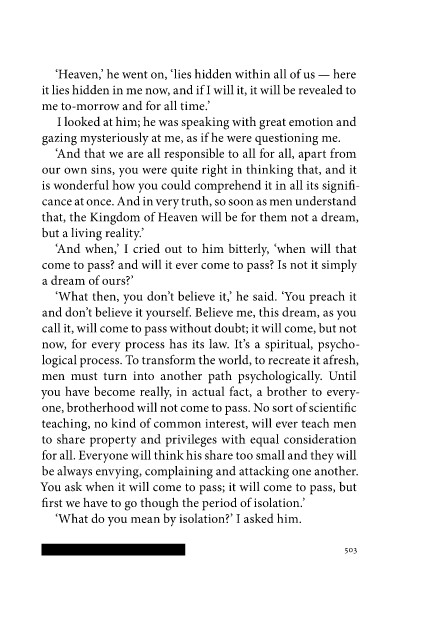 'Heaven,' he went on, 'lies hidden within all of us — here it lies hidden in me now, and if I will it, it will be revealed to me to-morrow and for all time.'

I looked at him; he was speaking with great emotion and gazing mysteriously at me, as if he were questioning me.

'And that we are all responsible to all for all, apart from our own sins, you were quite right in thinking that, and it is wonderful how you could comprehend it in all its significance at once. And in very truth, so soon as men understand that, the Kingdom of Heaven will be for them not a dream, but a living reality.'

'And when,' I cried out to him bitterly, 'when will that come to pass? and will it ever come to pass? Is not it simply a dream of ours?'

'What then, you don't believe it,' he said. 'You preach it and don't believe it yourself. Believe me, this dream, as you call it, will come to pass without doubt; it will come, but not now, for every process has its law. It's a spiritual, psychological process. To transform the world, to recreate it afresh, men must turn into another path psychologically. Until you have become really, in actual fact, a brother to everyone, brotherhood will not come to pass. No sort of scientific teaching, no kind of common interest, will ever teach men to share property and privileges with equal consideration for all. Everyone will think his share too small and they will be always envying, complaining and attacking one another. You ask when it will come to pass; it will come to pass, but first we have to go though the period of isolation.'

'What do you mean by isolation?' I asked him.

503